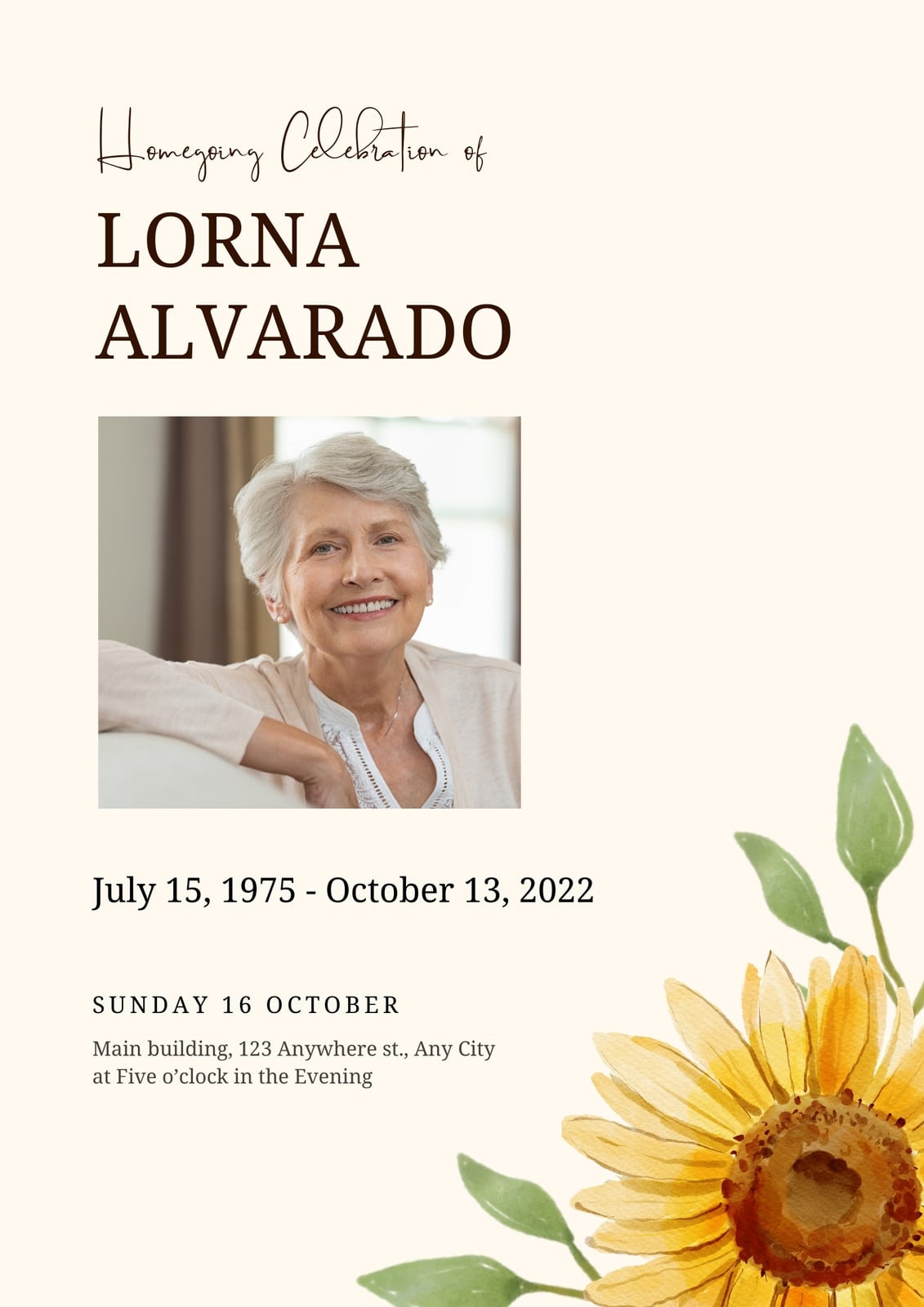 Homegoing Celebration of

LORNA
ALVARADO

July 15, 1975 - October 13, 2022

SUNDAY 16 OCTOBER

Main building, 123 Anywhere st., Any City
at Five o'clock in the Evening